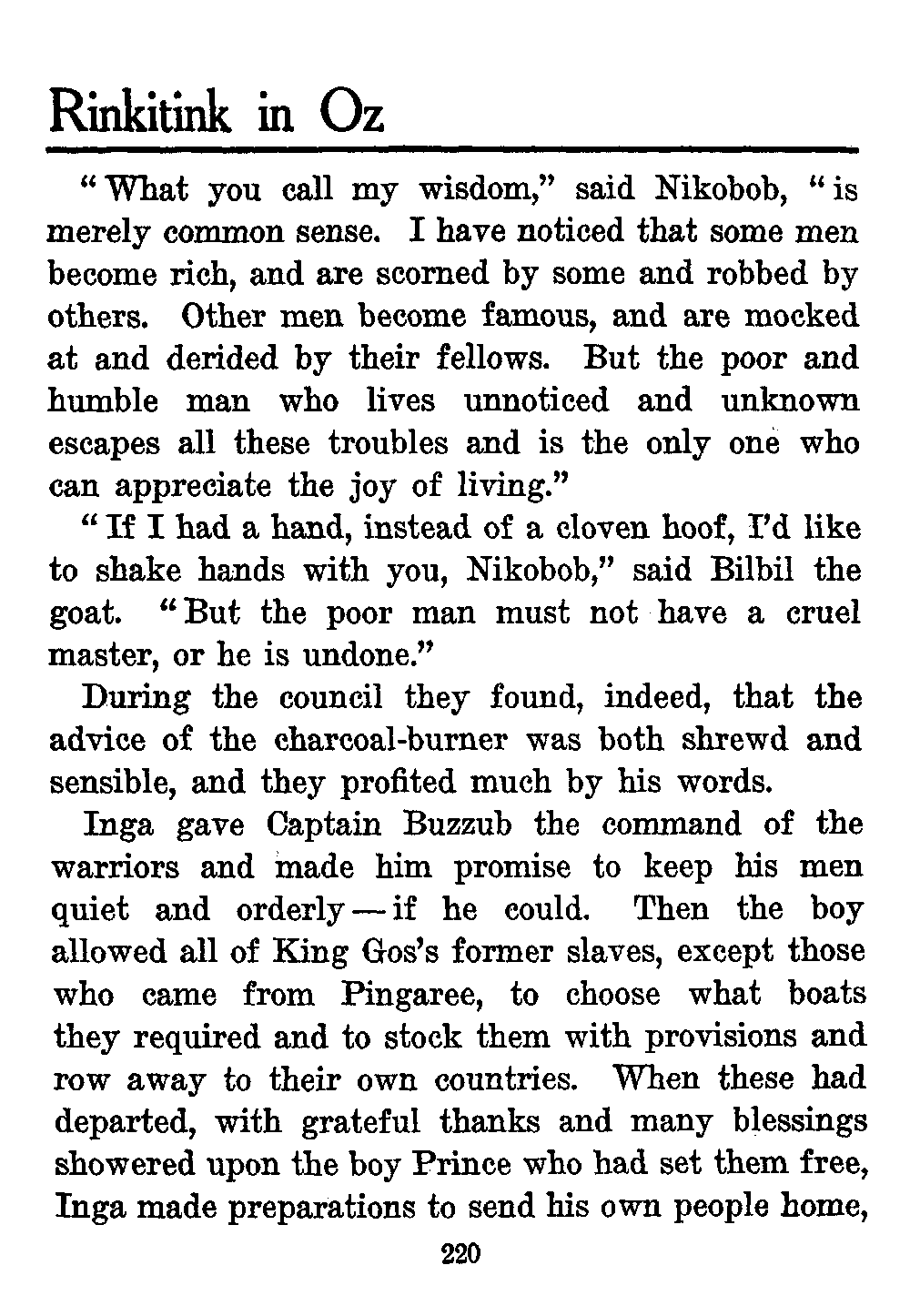 Rinkitink in Oz

"What you call my wisdom," said Nikobob, "is merely common sense. I have noticed that some men become rich, and are scorned by some and robbed by others. Other men become famous, and are mocked at and derided by their fellows. But the poor and humble man who lives unnoticed and unknown escapes all these troubles and is the only one who can appreciate the joy of living."

"If I had a hand, instead of a cloven hoof, I'd like to shake hands with you, Nikobob," said Bilbil the goat. "But the poor man must not have a cruel master, or he is undone."

During the council they found, indeed, that the advice of the charcoal-burner was both shrewd and sensible, and they profited much by his words.

Inga gave Captain Buzzub the command of the warriors and made him promise to keep his men quiet and orderly — if he could. Then the boy allowed all of King Gos's former slaves, except those who came from Pingaree, to choose what boats they required and to stock them with provisions and row away to their own countries. When these had departed, with grateful thanks and many blessings showered upon the boy Prince who had set them free, Inga made preparations to send his own people home,

220